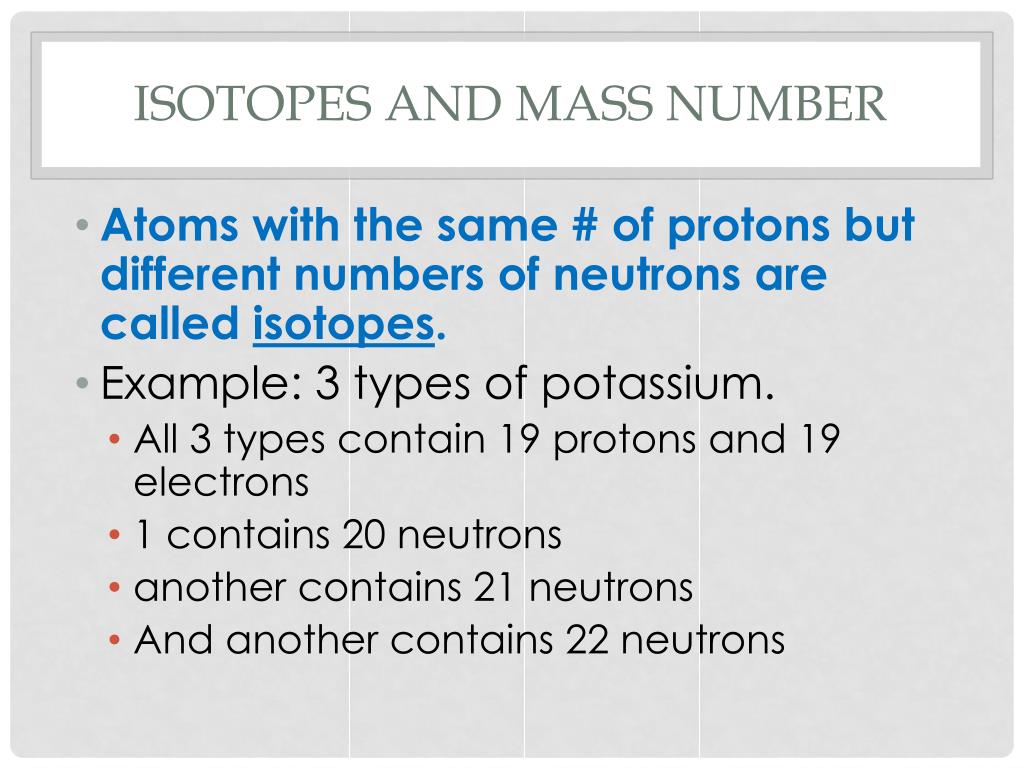 ISOTOPES AND MASS NUMBER

• Atoms with the same # of protons but different numbers of neutrons are called isotopes.
• Example: 3 types of potassium.
  • All 3 types contain 19 protons and 19 electrons
  • 1 contains 20 neutrons
  • another contains 21 neutrons
  • And another contains 22 neutrons